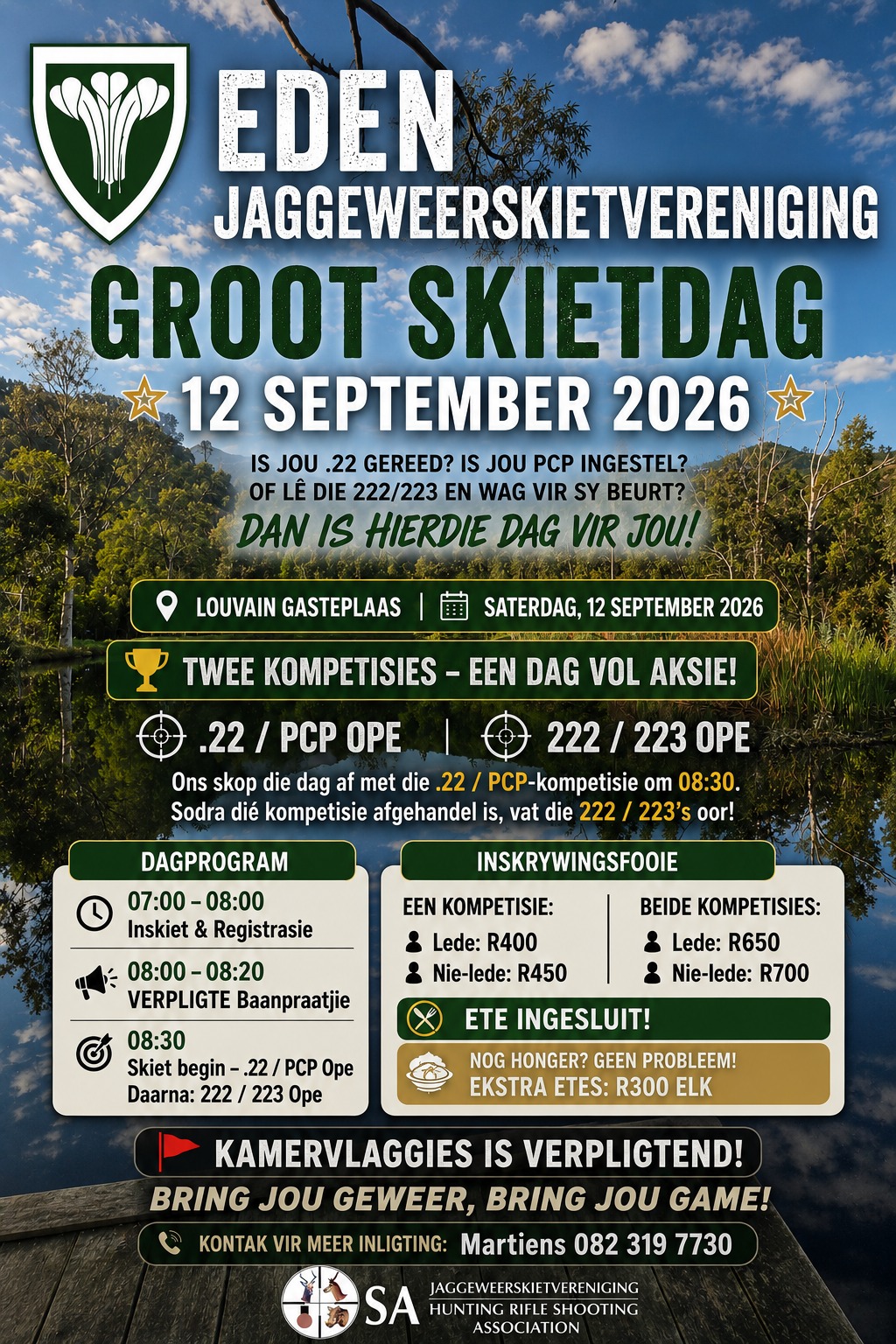 EDEN
JAGGEWEERSKIETVERENIGING

GROOT SKIETDAG

12 SEPTEMBER 2026

IS JOU .22 GEREED? IS JOU PCP INGESTEL?
OF LÊ DIE 222/223 EN WAG VIR SY BEURT?

DAN IS HIERDIE DAG VIR JOU!

LOUVAIN GASTEPLAAS | SATERDAG, 12 SEPTEMBER 2026

TWEE KOMPETISIES – EEN DAG VOL AKSIE!

.22 / PCP OPE | 222 / 223 OPE

Ons skop die dag af met die .22 / PCP-kompetisie om 08:30. Sodra dié kompetisie afgehandel is, vat die 222 / 223's oor!

DAGPROGRAM

07:00 – 08:00
Inskiet & Registrasie

08:00 – 08:20
VERPLIGTE Baanpraatjie

08:30
Skiet begin – .22 / PCP Ope
Daarna: 222 / 223 Ope

INSKRYWINGSFOOIE

EEN KOMPETISIE:
Lede: R400
Nie-lede: R450

BEIDE KOMPETISIES:
Lede: R650
Nie-lede: R700

ETE INGESLUIT!

NOG HONGER? GEEN PROBLEEM!
EKSTRA ETES: R300 ELK

KAMERVLAGGIES IS VERPLIGTEND!

BRING JOU GEWEER, BRING JOU GAME!

KONTAK VIR MEER INLIGTING: Martiens 082 319 7730

SA JAGGEWEERSKIETVERENIGING
HUNTING RIFLE SHOOTING ASSOCIATION